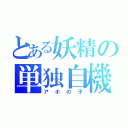 とある妖精の単独自機
アホの子